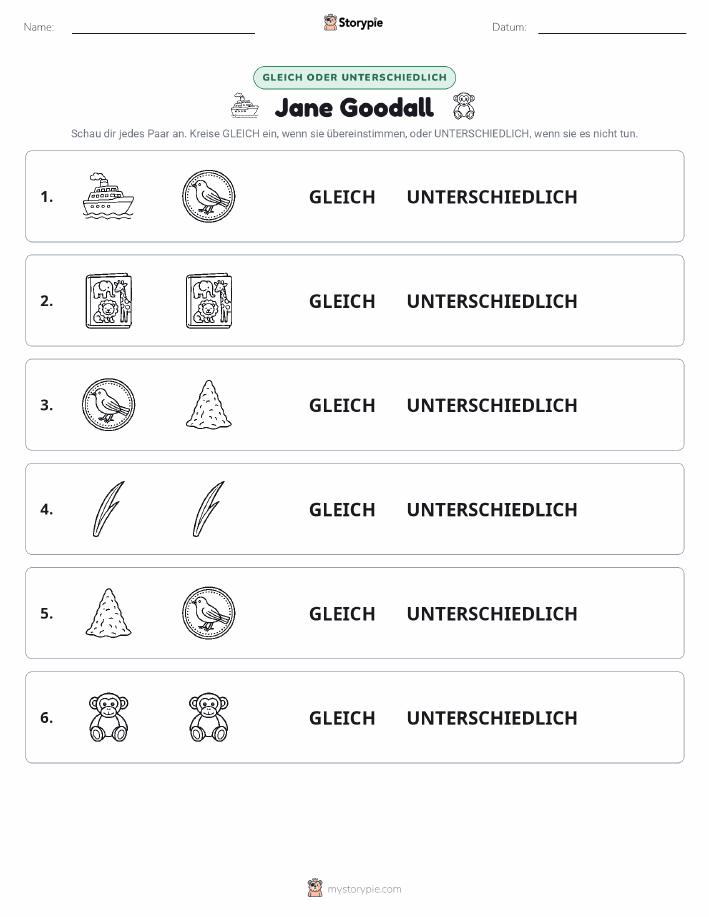 Name:

Storypie

Datum:

GLEICH ODER UNTERSCHIEDLICH

Jane Goodall

Schau dir jedes Paar an. Kreise GLEICH ein, wenn sie übereinstimmen, oder UNTERSCHIEDLICH, wenn sie es nicht tun.

1. GLEICH UNTERSCHIEDLICH

2. GLEICH UNTERSCHIEDLICH

3. GLEICH UNTERSCHIEDLICH

4. GLEICH UNTERSCHIEDLICH

5. GLEICH UNTERSCHIEDLICH

6. GLEICH UNTERSCHIEDLICH

mystorypie.com